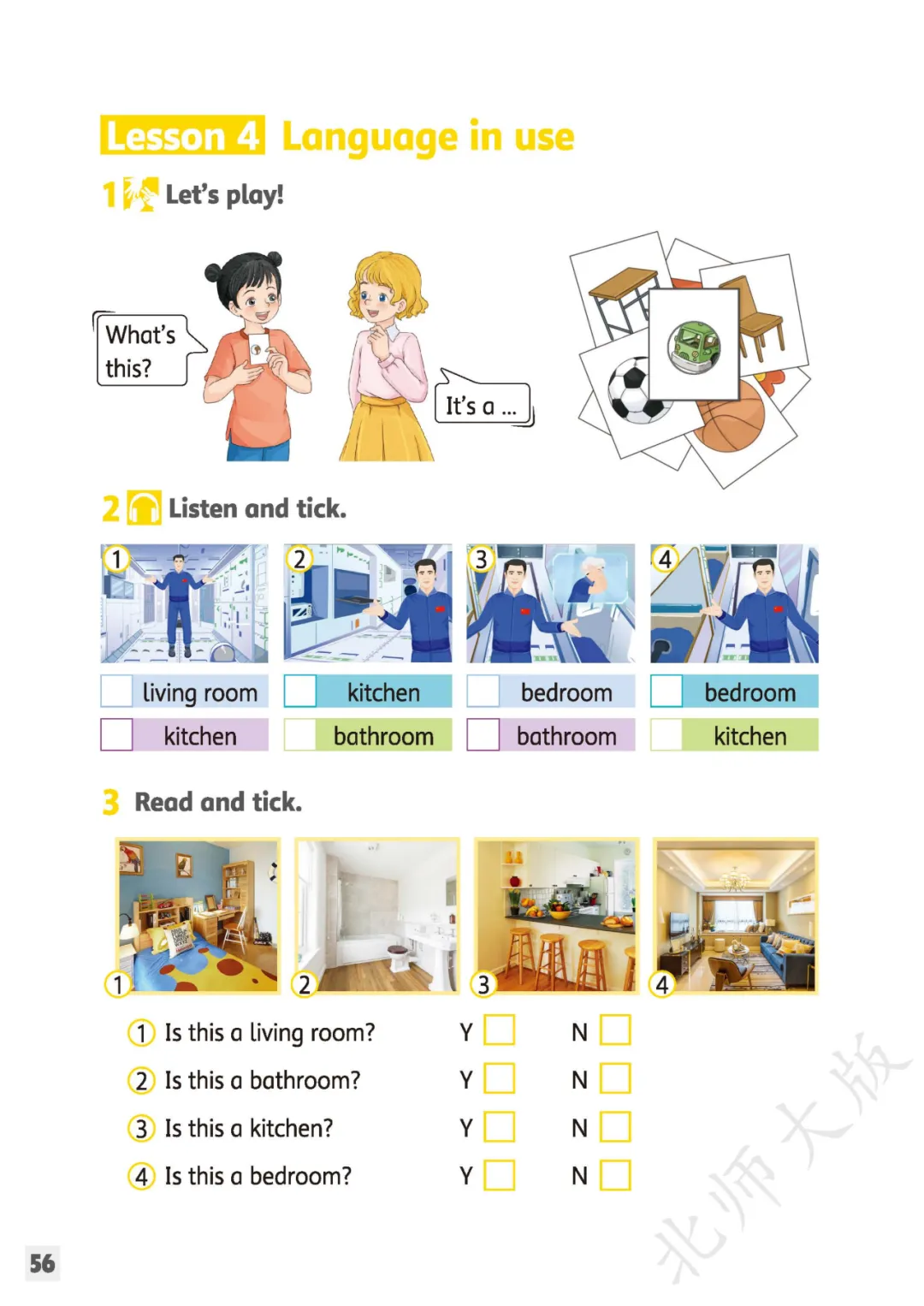 Lesson 4 Language in use

1 Let's play!

What's this?

It's a ...

2 Listen and tick.

1 ☐ living room ☐ kitchen

2 ☐ kitchen ☐ bathroom

3 ☐ bedroom ☐ bathroom

4 ☐ bedroom ☐ kitchen

3 Read and tick.

1 2 3 4

1 Is this a living room? Y ☐ N ☐

2 Is this a bathroom? Y ☐ N ☐

3 Is this a kitchen? Y ☐ N ☐

4 Is this a bedroom? Y ☐ N ☐

56

北师大版